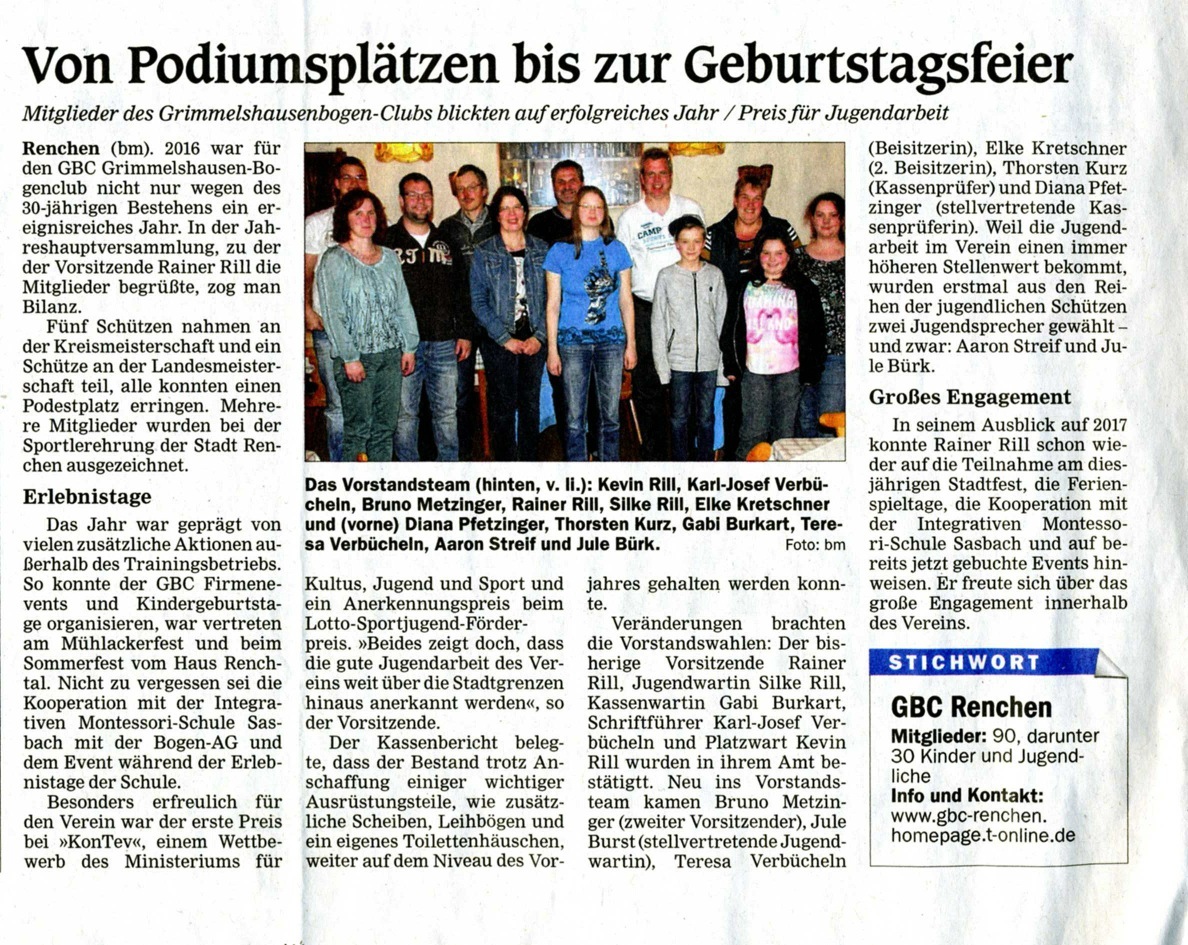 Von Podiumsplätzen bis zur Geburtstagsfeier

Mitglieder des Grimmelshausenbogen-Clubs blickten auf erfolgreiches Jahr / Preis für Jugendarbeit

Renchen (bm). 2016 war für den GBC Grimmelshausen-Bogenclub nicht nur wegen des 30-jährigen Bestehens ein ereignisreiches Jahr. In der Jahreshauptversammlung, zu der der Vorsitzende Rainer Rill die Mitglieder begrüßte, zog man Bilanz.

Fünf Schützen nahmen an der Kreismeisterschaft und ein Schütze an der Landesmeisterschaft teil, alle konnten einen Podestplatz erringen. Mehrere Mitglieder wurden bei der Sportlerehrung der Stadt Renchen ausgezeichnet.

Erlebnistage

Das Jahr war geprägt von vielen zusätzliche Aktionen außerhalb des Trainingsbetriebs. So konnte der GBC Firmenevents und Kindergeburtstage organisieren, war vertreten am Mühlackerfest und beim Sommerfest vom Haus Renchtal. Nicht zu vergessen sei die Kooperation mit der Integrativen Montessori-Schule Sasbach mit der Bogen-AG und dem Event während der Erlebnistage der Schule.

Besonders erfreulich für den Verein war der erste Preis bei »KonTev«, einem Wettbewerb des Ministeriums für Kultus, Jugend und Sport und ein Anerkennungspreis beim Lotto-Sportjugend-Förderpreis. »Beides zeigt doch, dass die gute Jugendarbeit des Vereins weit über die Stadtgrenzen hinaus anerkannt werden«, so der Vorsitzende.

Der Kassenbericht belegte, dass der Bestand trotz Anschaffung einiger wichtiger Ausrüstungsteile, wie zusätzliche Scheiben, Leihbögen und ein eigenes Toilettenhäuschen, weiter auf dem Niveau des Vorjahres gehalten werden konnte.

Veränderungen brachten die Vorstandswahlen: Der bisherige Vorsitzende Rainer Rill, Jugendwartin Silke Rill, Kassenwartin Gabi Burkart, Schriftführer Karl-Josef Verbücheln und Platzwart Kevin Rill wurden in ihrem Amt bestätigt. Neu ins Vorstandsteam kamen Bruno Metzinger (zweiter Vorsitzender), Jule Burst (stellvertretende Jugendwartin), Teresa Verbücheln (Beisitzerin), Elke Kretschner (2. Beisitzerin), Thorsten Kurz (Kassenprüfer) und Diana Pfetzinger (stellvertretende Kassenprüferin). Weil die Jugendarbeit im Verein einen immer höheren Stellenwert bekommt, wurden erstmal aus den Reihen der jugendlichen Schützen zwei Jugendsprecher gewählt – und zwar: Aaron Streif und Jule Bürk.

Großes Engagement

In seinem Ausblick auf 2017 konnte Rainer Rill schon wieder auf die Teilnahme am diesjährigen Stadtfest, die Ferienspieltage, die Kooperation mit der Integrativen Montessori-Schule Sasbach und auf bereits jetzt gebuchte Events hinweisen. Er freute sich über das große Engagement innerhalb des Vereins.

Das Vorstandsteam (hinten, v. li.): Kevin Rill, Karl-Josef Verbücheln, Bruno Metzinger, Rainer Rill, Silke Rill, Elke Kretschner und (vorne) Diana Pfetzinger, Thorsten Kurz, Gabi Burkart, Teresa Verbücheln, Aaron Streif und Jule Bürk. Foto: bm

STICHWORT

GBC Renchen

Mitglieder: 90, darunter 30 Kinder und Jugendliche
Info und Kontakt: www.gbc-renchen.homepage.t-online.de